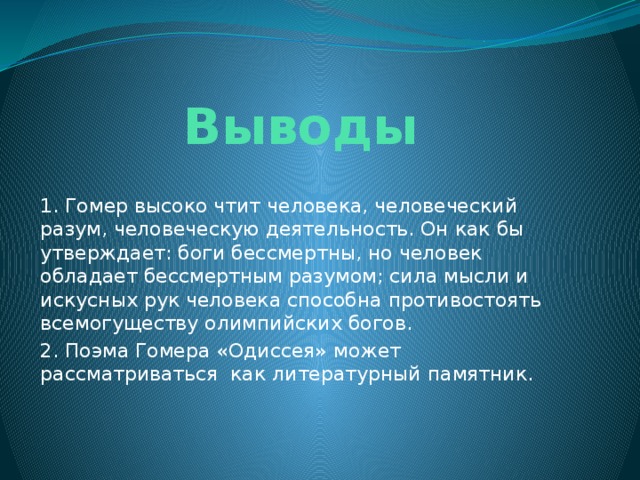 Выводы

1. Гомер высоко чтит человека, человеческий разум, человеческую деятельность. Он как бы утверждает: боги бессмертны, но человек обладает бессмертным разумом; сила мысли и искусных рук человека способна противостоять всемогуществу олимпийских богов.

2. Поэма Гомера «Одиссея» может рассматриваться как литературный памятник.